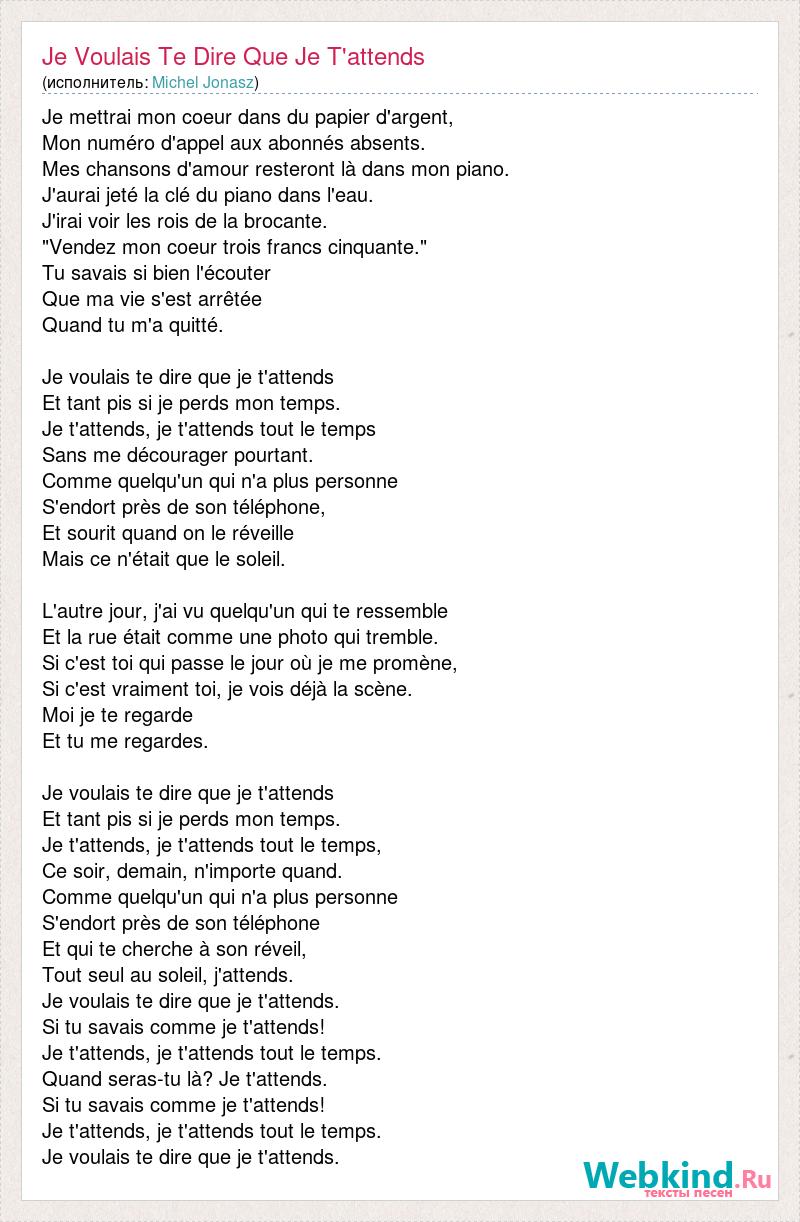 Je Voulais Te Dire Que Je T'attends
(исполнитель: Michel Jonasz)

Je mettrai mon coeur dans du papier d'argent,
Mon numéro d'appel aux abonnés absents.
Mes chansons d'amour resteront là dans mon piano.
J'aurai jeté la clé du piano dans l'eau.
J'irai voir les rois de la brocante.
"Vendez mon coeur trois francs cinquante."
Tu savais si bien l'écouter
Que ma vie s'est arrêtée
Quand tu m'a quitté.

Je voulais te dire que je t'attends
Et tant pis si je perds mon temps.
Je t'attends, je t'attends tout le temps
Sans me décourager pourtant.
Comme quelqu'un qui n'a plus personne
S'endort près de son téléphone,
Et sourit quand on le réveille
Mais ce n'était que le soleil.

L'autre jour, j'ai vu quelqu'un qui te ressemble
Et la rue était comme une photo qui tremble.
Si c'est toi qui passe le jour où je me promène,
Si c'est vraiment toi, je vois déjà la scène.
Moi je te regarde
Et tu me regardes.

Je voulais te dire que je t'attends
Et tant pis si je perds mon temps.
Je t'attends, je t'attends tout le temps,
Ce soir, demain, n'importe quand.
Comme quelqu'un qui n'a plus personne
S'endort près de son téléphone
Et qui te cherche à son réveil,
Tout seul au soleil, j'attends.
Je voulais te dire que je t'attends.
Si tu savais comme je t'attends!
Je t'attends, je t'attends tout le temps.
Quand seras-tu là? Je t'attends.
Si tu savais comme je t'attends!
Je t'attends, je t'attends tout le temps.
Je voulais te dire que je t'attends.

Webkind.Ru
тексты песен